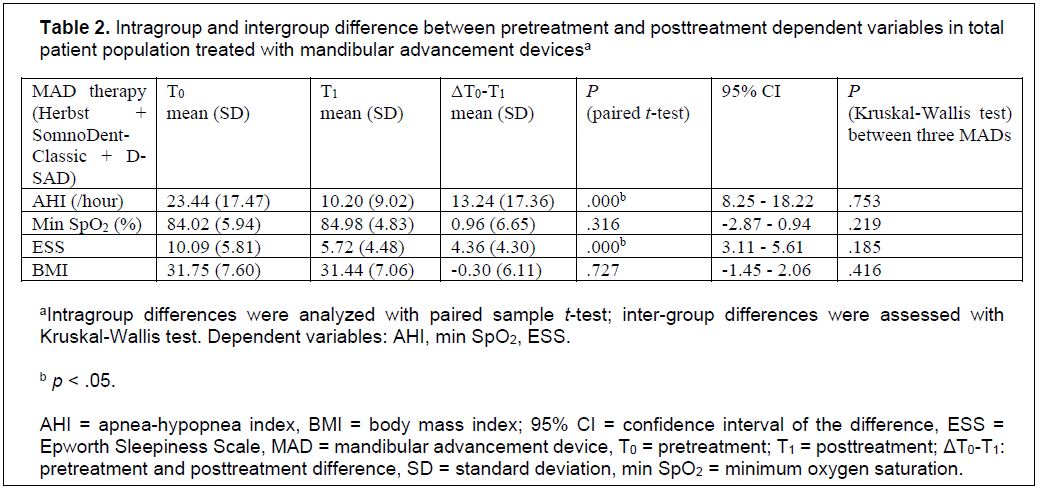 **Table 2.** Intragroup and intergroup difference between pretreatment and posttreatment dependent variables in total patient population treated with mandibular advancement devices$^a$

| MAD therapy (Herbst + SomnoDent-Classic + D-SAD) | $T_0$ mean (SD) | $T_1$ mean (SD) | $\Delta T_0$-$T_1$ mean (SD) | *P* (paired *t*-test) | 95% CI | *P* (Kruskal-Wallis test) between three MADs |
|---|---|---|---|---|---|---|
| AHI (/hour) | 23.44 (17.47) | 10.20 (9.02) | 13.24 (17.36) | .000$^b$ | 8.25 - 18.22 | .753 |
| Min $SpO_2$ (%) | 84.02 (5.94) | 84.98 (4.83) | 0.96 (6.65) | .316 | -2.87 - 0.94 | .219 |
| ESS | 10.09 (5.81) | 5.72 (4.48) | 4.36 (4.30) | .000$^b$ | 3.11 - 5.61 | .185 |
| BMI | 31.75 (7.60) | 31.44 (7.06) | -0.30 (6.11) | .727 | -1.45 - 2.06 | .416 |

$^a$Intragroup differences were analyzed with paired sample *t*-test; inter-group differences were assessed with Kruskal-Wallis test. Dependent variables: AHI, min $SpO_2$, ESS.

$^b$ *p* < .05.

AHI = apnea-hypopnea index, BMI = body mass index; 95% CI = confidence interval of the difference, ESS = Epworth Sleepiness Scale, MAD = mandibular advancement device, $T_0$ = pretreatment; $T_1$ = posttreatment; $\Delta T_0$-$T_1$: pretreatment and posttreatment difference, SD = standard deviation, min $SpO_2$ = minimum oxygen saturation.